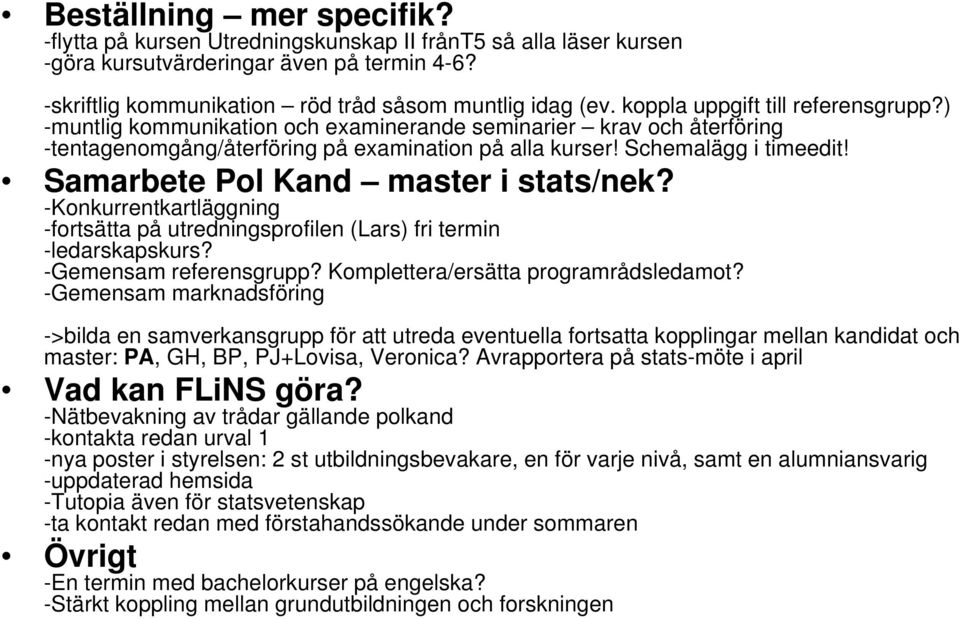 • Beställning – mer specifik?
-flytta på kursen Utredningskunskap II frånT5 så alla läser kursen
-göra kursutvärderingar även på termin 4-6?

-skriftlig kommunikation – röd tråd såsom muntlig idag (ev. koppla uppgift till referensgrupp?)
-muntlig kommunikation och examinerande seminarier – krav och återföring
-tentagenomgång/återföring på examination på alla kurser! Schemalägg i timeedit!

• Samarbete Pol Kand – master i stats/nek?
-Konkurrentkartläggning
-fortsätta på utredningsprofilen (Lars) fri termin
-ledarskapskurs?
-Gemensam referensgrupp? Komplettera/ersätta programrådsledamot?
-Gemensam marknadsföring

->bilda en samverkansgrupp för att utreda eventuella fortsatta kopplingar mellan kandidat och master: PA, GH, BP, PJ+Lovisa, Veronica? Avrapportera på stats-möte i april

• Vad kan FLiNS göra?
-Nätbevakning av trådar gällande polkand
-kontakta redan urval 1
-nya poster i styrelsen: 2 st utbildningsbevakare, en för varje nivå, samt en alumniansvarig
-uppdaterad hemsida
-Tutopia även för statsvetenskap
-ta kontakt redan med förstahandssökande under sommaren

• Övrigt
-En termin med bachelorkurser på engelska?
-Stärkt koppling mellan grundutbildningen och forskningen